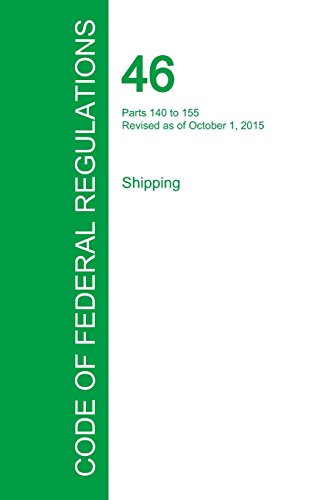 CODE OF FEDERAL REGULATIONS

46

Parts 140 to 155
Revised as of October 1, 2015

Shipping